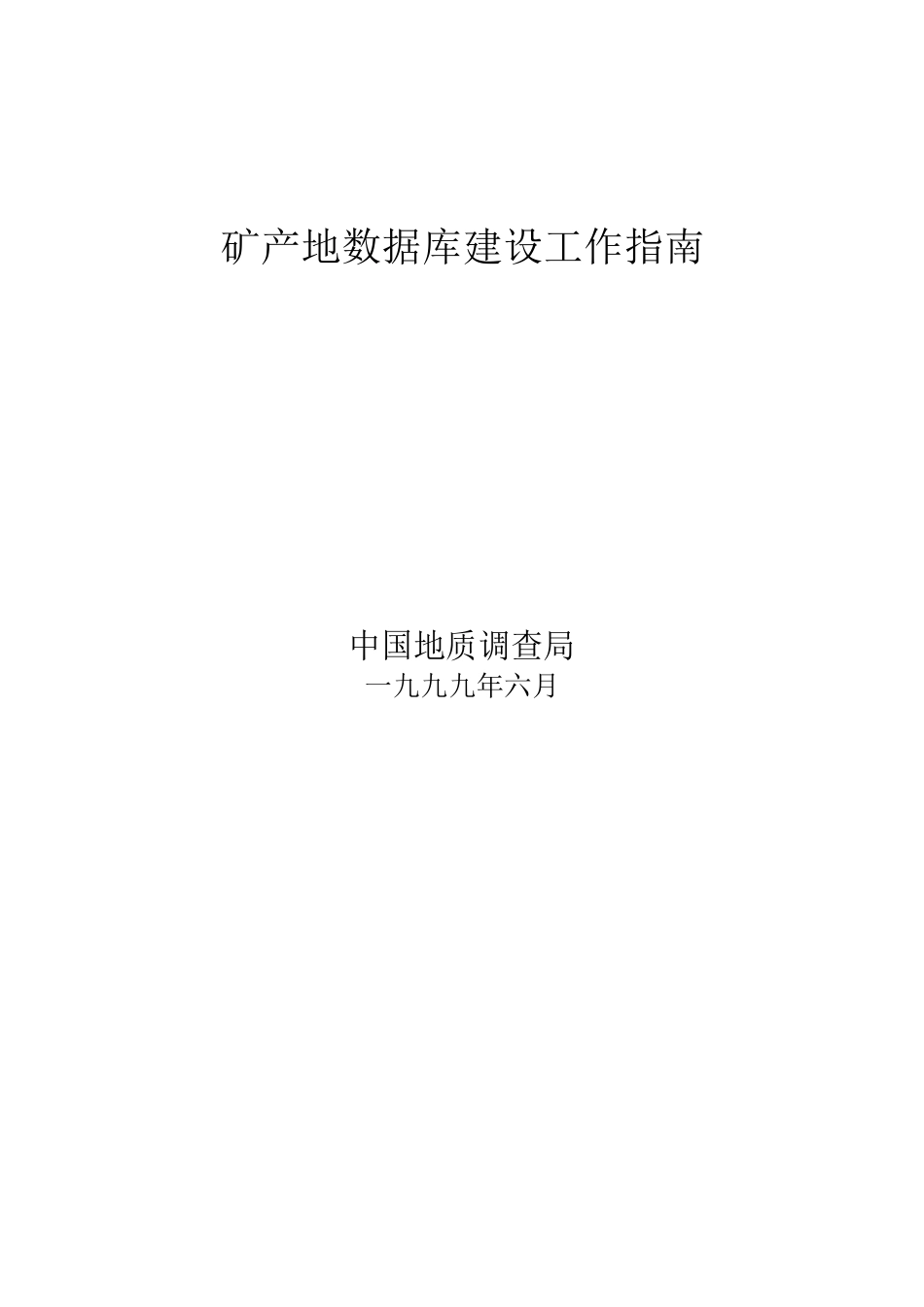 矿产地数据库建设工作指南

中国地质调查局
一九九九年六月